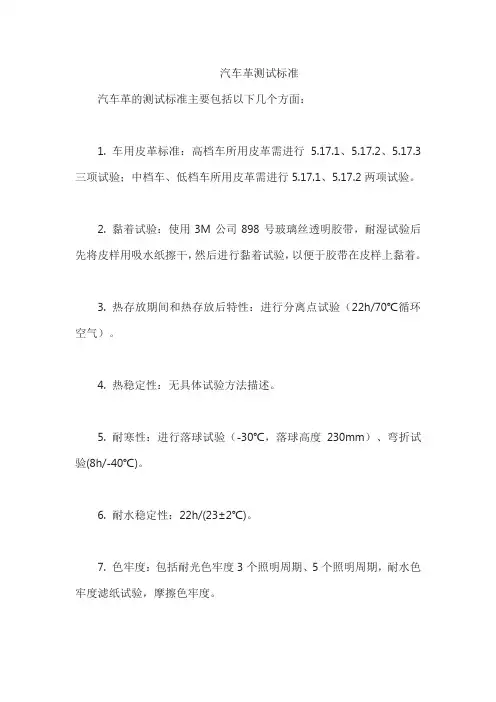 汽车革测试标准

汽车革的测试标准主要包括以下几个方面：

1. 车用皮革标准：高档车所用皮革需进行 5.17.1、5.17.2、5.17.3 三项试验；中档车、低档车所用皮革需进行 5.17.1、5.17.2 两项试验。

2. 黏着试验：使用 3M 公司 898 号玻璃丝透明胶带，耐湿试验后先将皮样用吸水纸擦干，然后进行黏着试验，以便于胶带在皮样上黏着。

3. 热存放期间和热存放后特性：进行分离点试验（22h/70℃循环空气）。

4. 热稳定性：无具体试验方法描述。

5. 耐寒性：进行落球试验（-30℃，落球高度 230mm）、弯折试验(8h/-40℃)。

6. 耐水稳定性：22h/(23±2℃)。

7. 色牢度：包括耐光色牢度 3 个照明周期、5 个照明周期，耐水色牢度滤纸试验，摩擦色牢度。